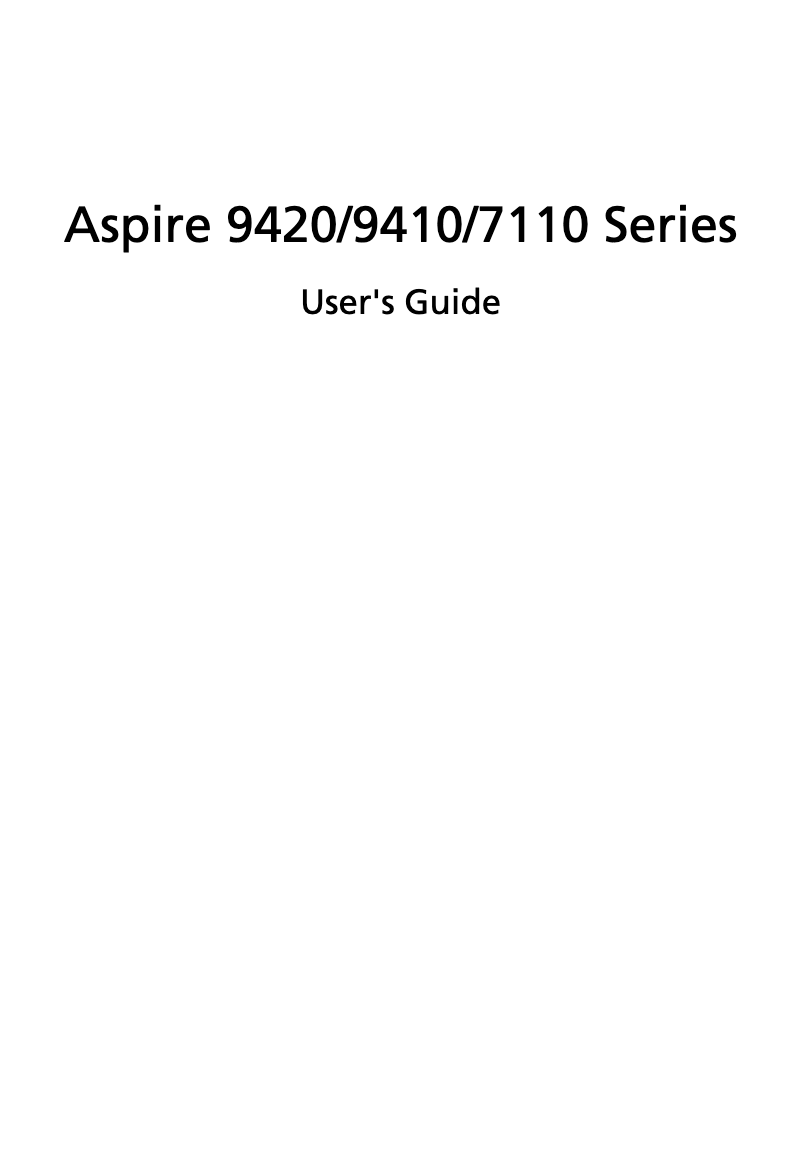 Aspire 9420/9410/7110 Series

User's Guide